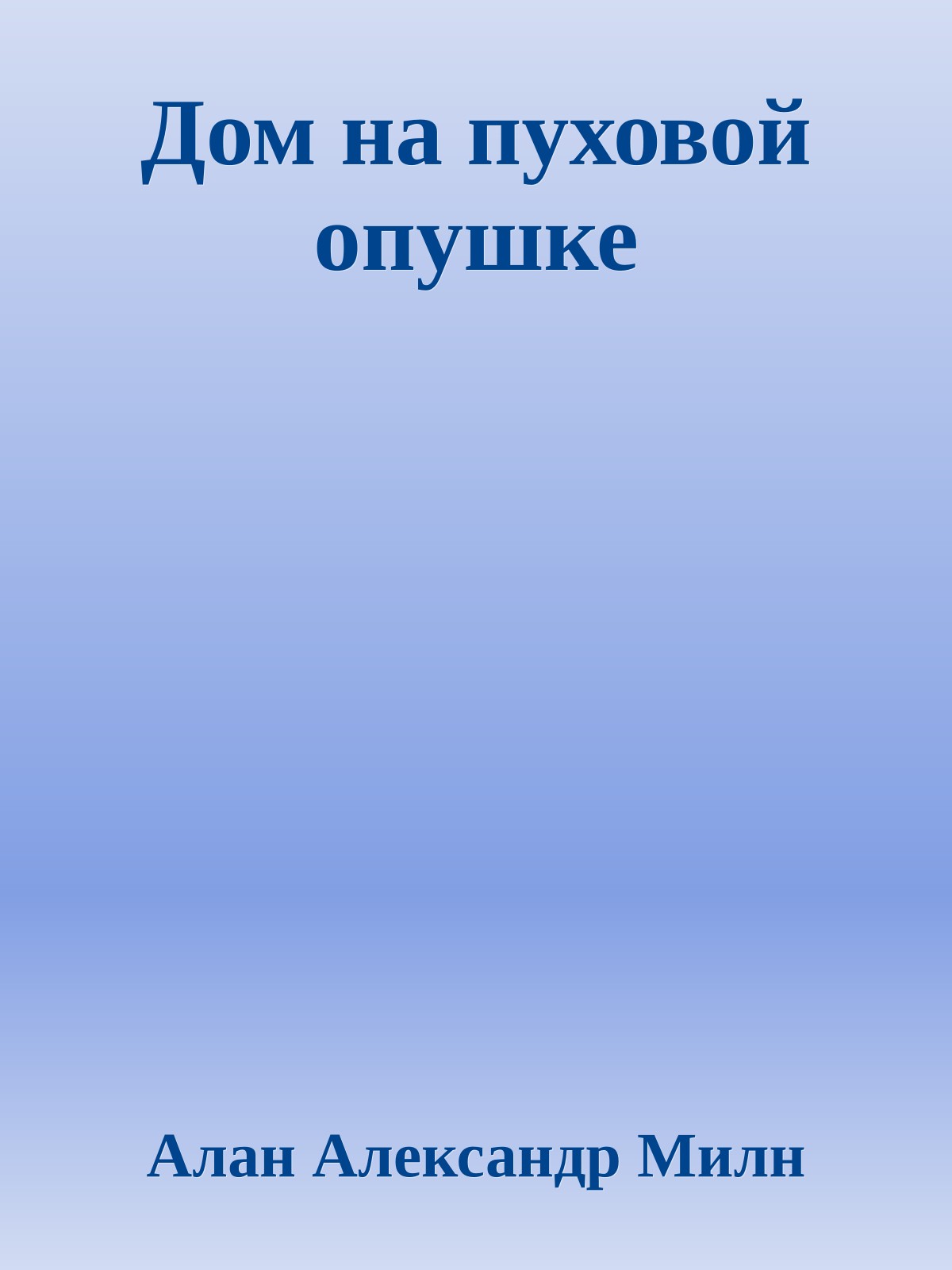 Дом на пуховой опушке

Алан Александр Милн